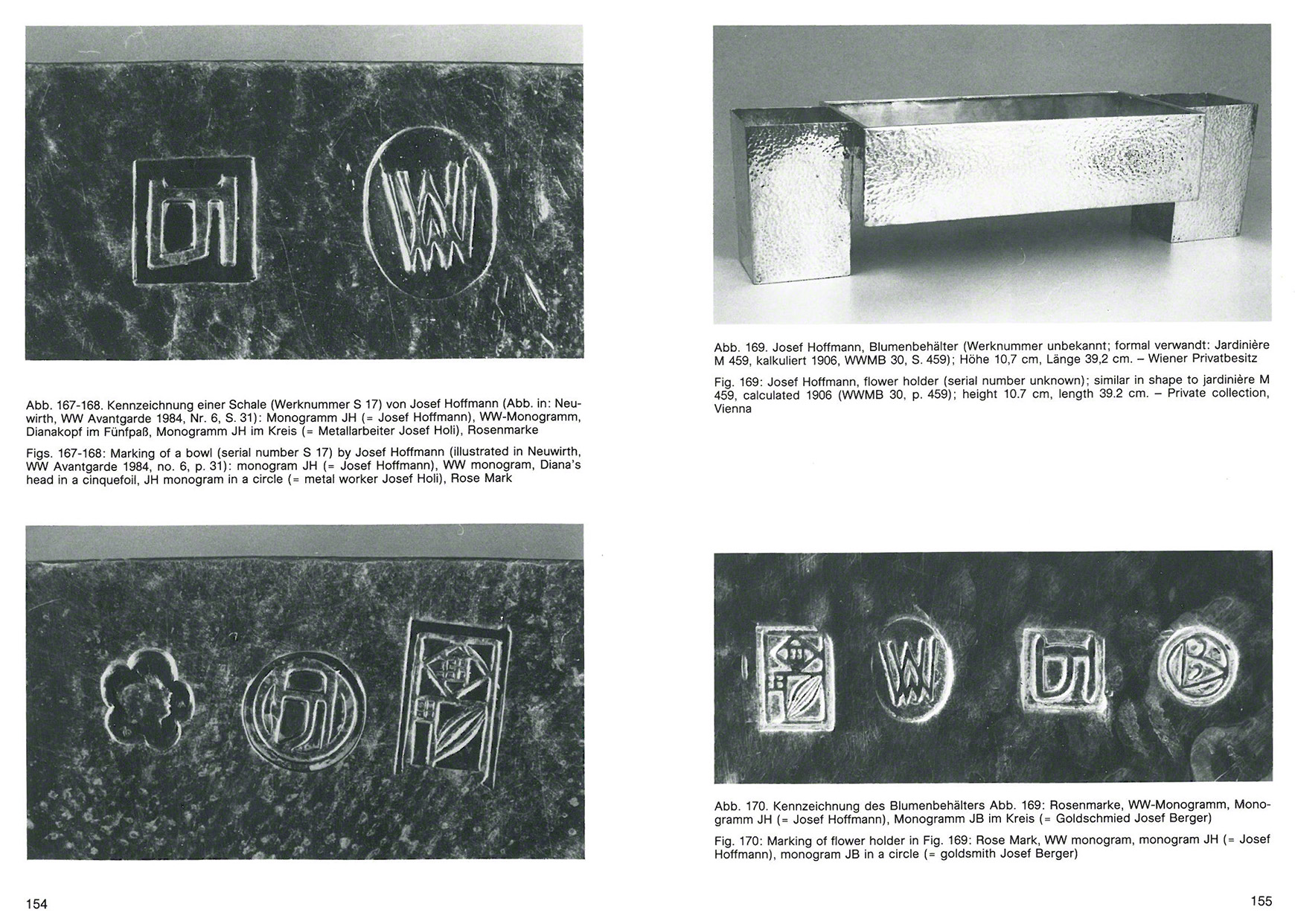 Abb. 167-168. Kennzeichnung einer Schale (Werknummer S 17) von Josef Hoffmann (Abb. in: Neuwirth, WW Avantgarde 1984, Nr. 6, S. 31): Monogramm JH (= Josef Hoffmann), WW-Monogramm, Dianakopf im Fünfpaß, Monogramm JH im Kreis (= Metallarbeiter Josef Holi), Rosenmarke

Figs. 167-168: Marking of a bowl (serial number S 17) by Josef Hoffmann (illustrated in Neuwirth, WW Avantgarde 1984, no. 6, p. 31): monogram JH (= Josef Hoffmann), WW monogram, Diana's head in a cinquefoil, JH monogram in a circle (= metal worker Josef Holi), Rose Mark

154

Abb. 169. Josef Hoffmann, Blumenbehälter (Werknummer unbekannt; formal verwandt: Jardinière M 459, kalkuliert 1906, WWMB 30, S. 459); Höhe 10,7 cm, Länge 39,2 cm. – Wiener Privatbesitz

Fig. 169: Josef Hoffmann, flower holder (serial number unknown); similar in shape to jardinière M 459, calculated 1906 (WWMB 30, p. 459); height 10.7 cm, length 39.2 cm. – Private collection, Vienna

Abb. 170. Kennzeichnung des Blumenbehälters Abb. 169: Rosenmarke, WW-Monogramm, Monogramm JH (= Josef Hoffmann), Monogramm JB im Kreis (= Goldschmied Josef Berger)

Fig. 170: Marking of flower holder in Fig. 169: Rose Mark, WW monogram, monogram JH (= Josef Hoffmann), monogram JB in a circle (= goldsmith Josef Berger)

155